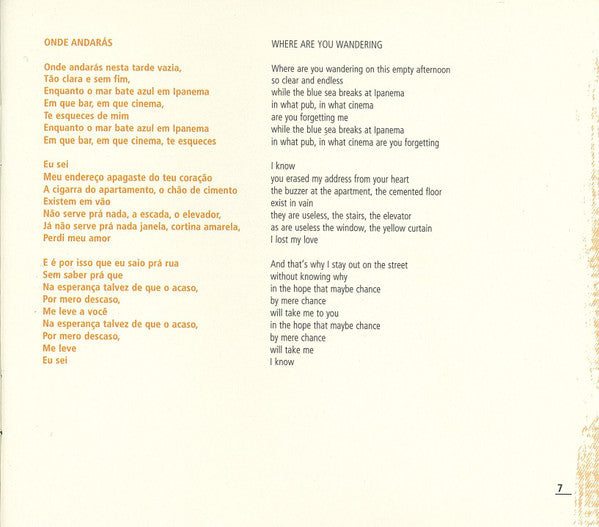 ONDE ANDARÁS

Onde andarás nesta tarde vazia,
Tão clara e sem fim,
Enquanto o mar bate azul em Ipanema
Em que bar, em que cinema,
Te esqueces de mim
Enquanto o mar bate azul em Ipanema
Em que bar, em que cinema, te esqueces

Eu sei
Meu endereço apagaste do teu coração
A cigarra do apartamento, o chão de cimento
Existem em vão
Não serve prá nada, a escada, o elevador,
Já não serve prá nada janela, cortina amarela,
Perdi meu amor

E é por isso que eu saio prá rua
Sem saber prá que
Na esperança talvez de que o acaso,
Por mero descaso,
Me leve a você
Na esperança talvez de que o acaso,
Por mero descaso,
Me leve
Eu sei

WHERE ARE YOU WANDERING

Where are you wandering on this empty afternoon
so clear and endless
while the blue sea breaks at Ipanema
in what pub, in what cinema
are you forgetting me
while the blue sea breaks at Ipanema
in what pub, in what cinema are you forgetting

I know
you erased my address from your heart
the buzzer at the apartment, the cemented floor
exist in vain
they are useless, the stairs, the elevator
as are useless the window, the yellow curtain
I lost my love

And that's why I stay out on the street
without knowing why
in the hope that maybe chance
by mere chance
will take me to you
in the hope that maybe chance
by mere chance
will take me
I know

7